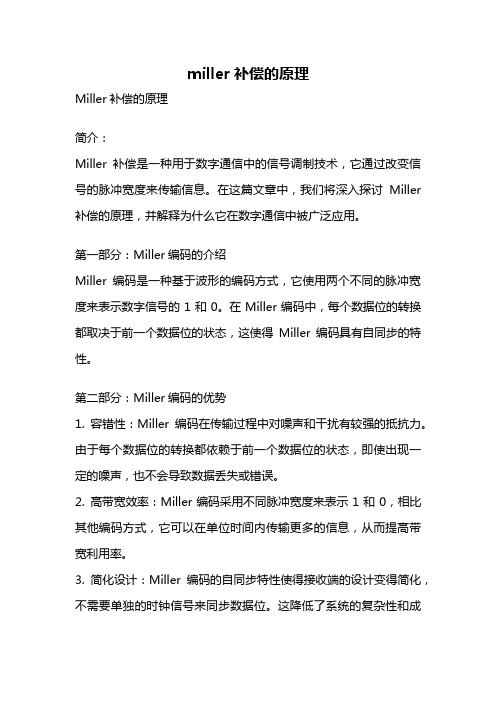 miller 补偿的原理

Miller 补偿的原理

简介：

Miller 补偿是一种用于数字通信中的信号调制技术，它通过改变信号的脉冲宽度来传输信息。在这篇文章中，我们将深入探讨 Miller 补偿的原理，并解释为什么它在数字通信中被广泛应用。

第一部分：Miller 编码的介绍

Miller 编码是一种基于波形的编码方式，它使用两个不同的脉冲宽度来表示数字信号的 1 和 0。在 Miller 编码中，每个数据位的转换都取决于前一个数据位的状态，这使得 Miller 编码具有自同步的特性。

第二部分：Miller 编码的优势

1. 容错性：Miller 编码在传输过程中对噪声和干扰有较强的抵抗力。由于每个数据位的转换都依赖于前一个数据位的状态，即使出现一定的噪声，也不会导致数据丢失或错误。

2. 高带宽效率：Miller 编码采用不同脉冲宽度来表示 1 和 0，相比其他编码方式，它可以在单位时间内传输更多的信息，从而提高带宽利用率。

3. 简化设计：Miller 编码的自同步特性使得接收端的设计变得简化，不需要单独的时钟信号来同步数据位。这降低了系统的复杂性和成